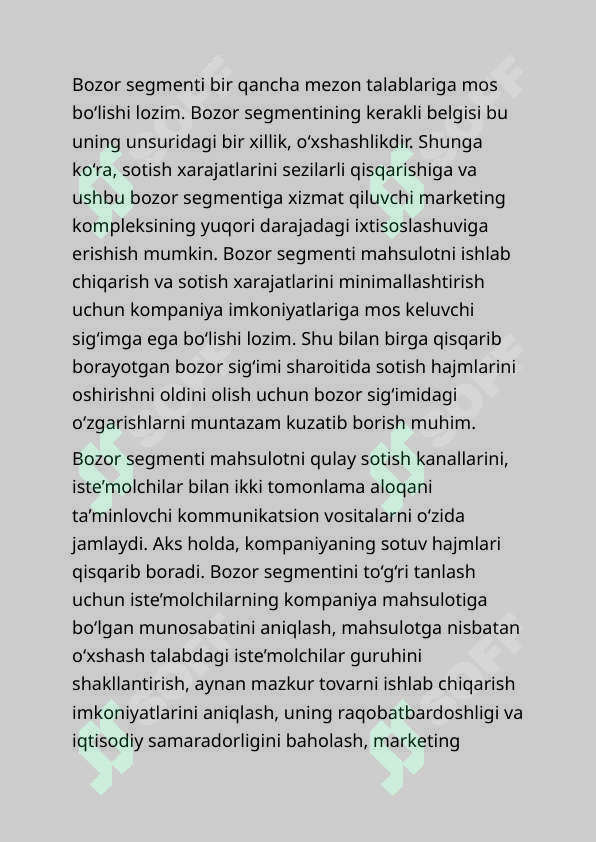 Bozor segmenti bir qancha mezon talablariga mos bo‘lishi lozim. Bozor segmentining kerakli belgisi bu uning unsuridagi bir xillik, o‘xshashlikdir. Shunga ko‘ra, sotish xarajatlarini sezilarli qisqarishiga va ushbu bozor segmentiga xizmat qiluvchi marketing kompleksining yuqori darajadagi ixtisoslashuviga erishish mumkin. Bozor segmenti mahsulotni ishlab chiqarish va sotish xarajatlarini minimallashtirish uchun kompaniya imkoniyatlariga mos keluvchi sig‘imga ega bo‘lishi lozim. Shu bilan birga qisqarib borayotgan bozor sig‘imi sharoitida sotish hajmlarini oshirishni oldini olish uchun bozor sig‘imidagi o‘zgarishlarni muntazam kuzatib borish muhim.

Bozor segmenti mahsulotni qulay sotish kanallarini, iste’molchilar bilan ikki tomonlama aloqani ta’minlovchi kommunikatsion vositalarni o‘zida jamlaydi. Aks holda, kompaniyaning sotuv hajmlari qisqarib boradi. Bozor segmentini to‘g‘ri tanlash uchun iste’molchilarning kompaniya mahsulotiga bo‘lgan munosabatini aniqlash, mahsulotga nisbatan o‘xshash talabdagi iste’molchilar guruhini shakllantirish, aynan mazkur tovarni ishlab chiqarish imkoniyatlarini aniqlash, uning raqobatbardoshligi va iqtisodiy samaradorligini baholash, marketing